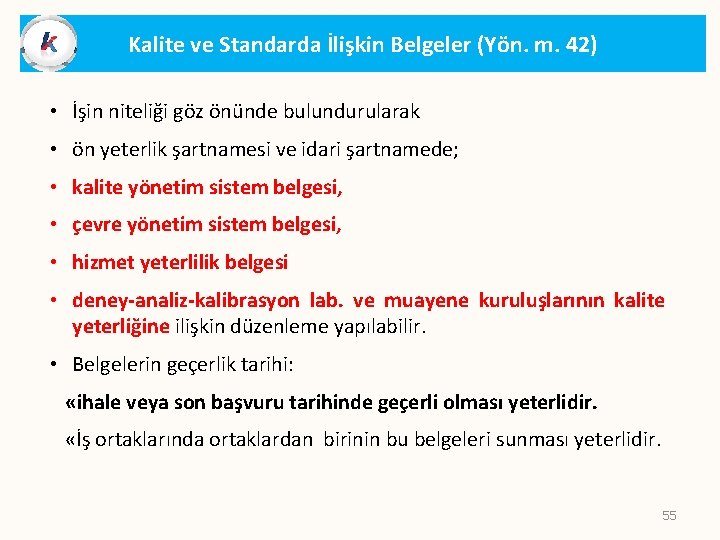 K

Kalite ve Standarda İlişkin Belgeler (Yön. m. 42)

• İşin niteliği göz önünde bulundurularak

• ön yeterlik şartnamesi ve idari şartnamede;

• kalite yönetim sistem belgesi,

• çevre yönetim sistem belgesi,

• hizmet yeterlilik belgesi

• deney-analiz-kalibrasyon lab. ve muayene kuruluşlarının kalite yeterliğine ilişkin düzenleme yapılabilir.

• Belgelerin geçerlik tarihi:

«ihale veya son başvuru tarihinde geçerli olması yeterlidir.

«İş ortaklarında ortaklardan birinin bu belgeleri sunması yeterlidir.

55